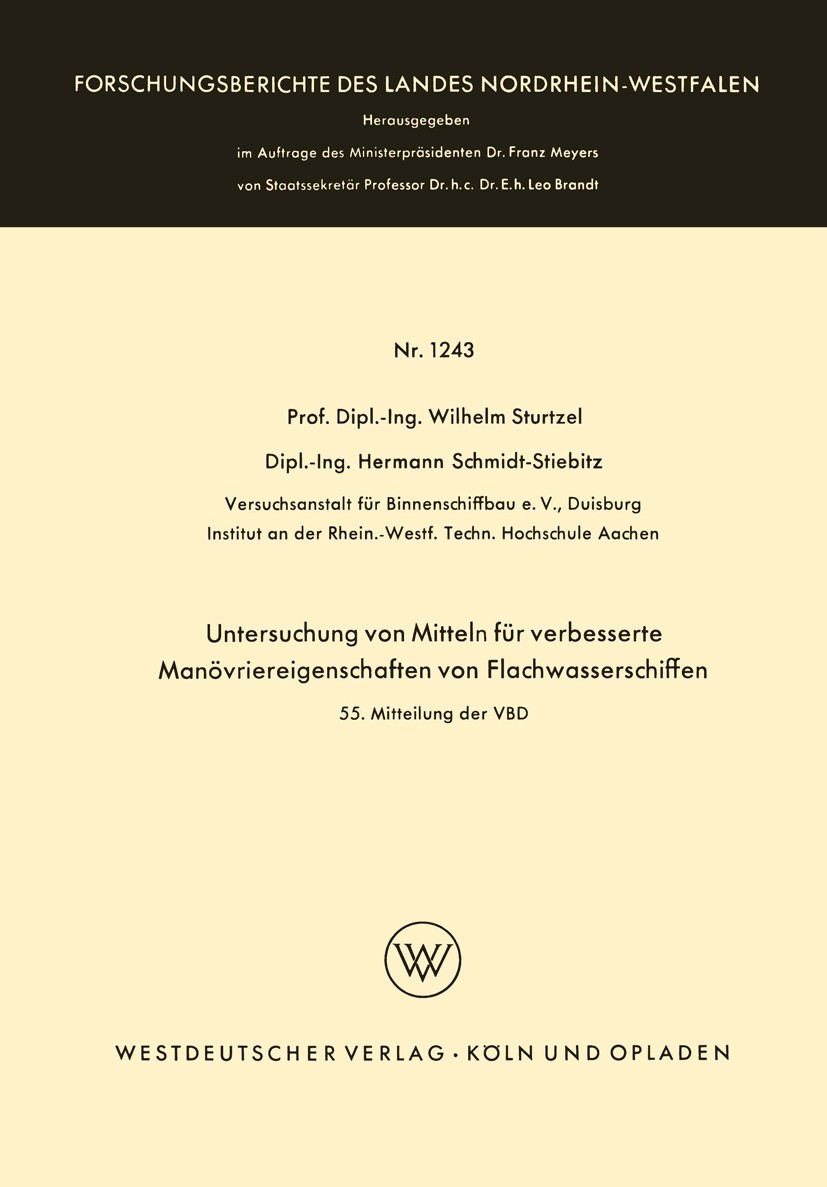 FORSCHUNGSBERICHTE DES LANDES NORDRHEIN-WESTFALEN

Herausgegeben

im Auftrage des Ministerpräsidenten Dr. Franz Meyers

von Staatssekretär Professor Dr. h. c. Dr. E. h. Leo Brandt

Nr. 1243

Prof. Dipl.-Ing. Wilhelm Sturtzel

Dipl.-Ing. Hermann Schmidt-Stiebitz

Versuchsanstalt für Binnenschiffbau e. V., Duisburg
Institut an der Rhein.-Westf. Techn. Hochschule Aachen

Untersuchung von Mitteln für verbesserte Manövriereigenschaften von Flachwasserschiffen

55. Mitteilung der VBD

WV

WESTDEUTSCHER VERLAG · KÖLN UND OPLADEN